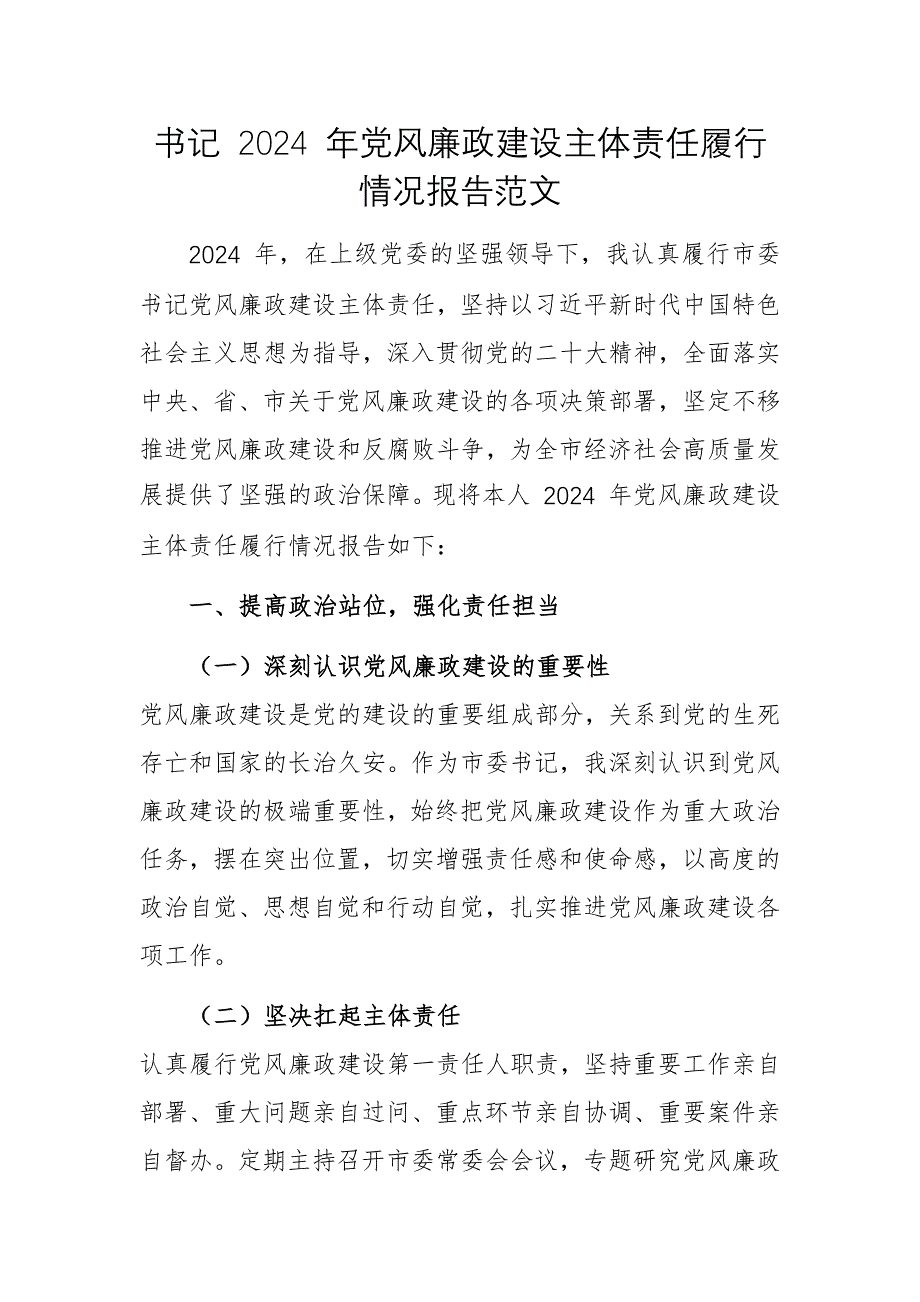 书记 2024 年党风廉政建设主体责任履行情况报告范文

2024 年，在上级党委的坚强领导下，我认真履行市委书记党风廉政建设主体责任，坚持以习近平新时代中国特色社会主义思想为指导，深入贯彻党的二十大精神，全面落实中央、省、市关于党风廉政建设的各项决策部署，坚定不移推进党风廉政建设和反腐败斗争，为全市经济社会高质量发展提供了坚强的政治保障。现将本人 2024 年党风廉政建设主体责任履行情况报告如下：

一、提高政治站位，强化责任担当

（一）深刻认识党风廉政建设的重要性

党风廉政建设是党的建设的重要组成部分，关系到党的生死存亡和国家的长治久安。作为市委书记，我深刻认识到党风廉政建设的极端重要性，始终把党风廉政建设作为重大政治任务，摆在突出位置，切实增强责任感和使命感，以高度的政治自觉、思想自觉和行动自觉，扎实推进党风廉政建设各项工作。

（二）坚决扛起主体责任

认真履行党风廉政建设第一责任人职责，坚持重要工作亲自部署、重大问题亲自过问、重点环节亲自协调、重要案件亲自督办。定期主持召开市委常委会会议，专题研究党风廉政